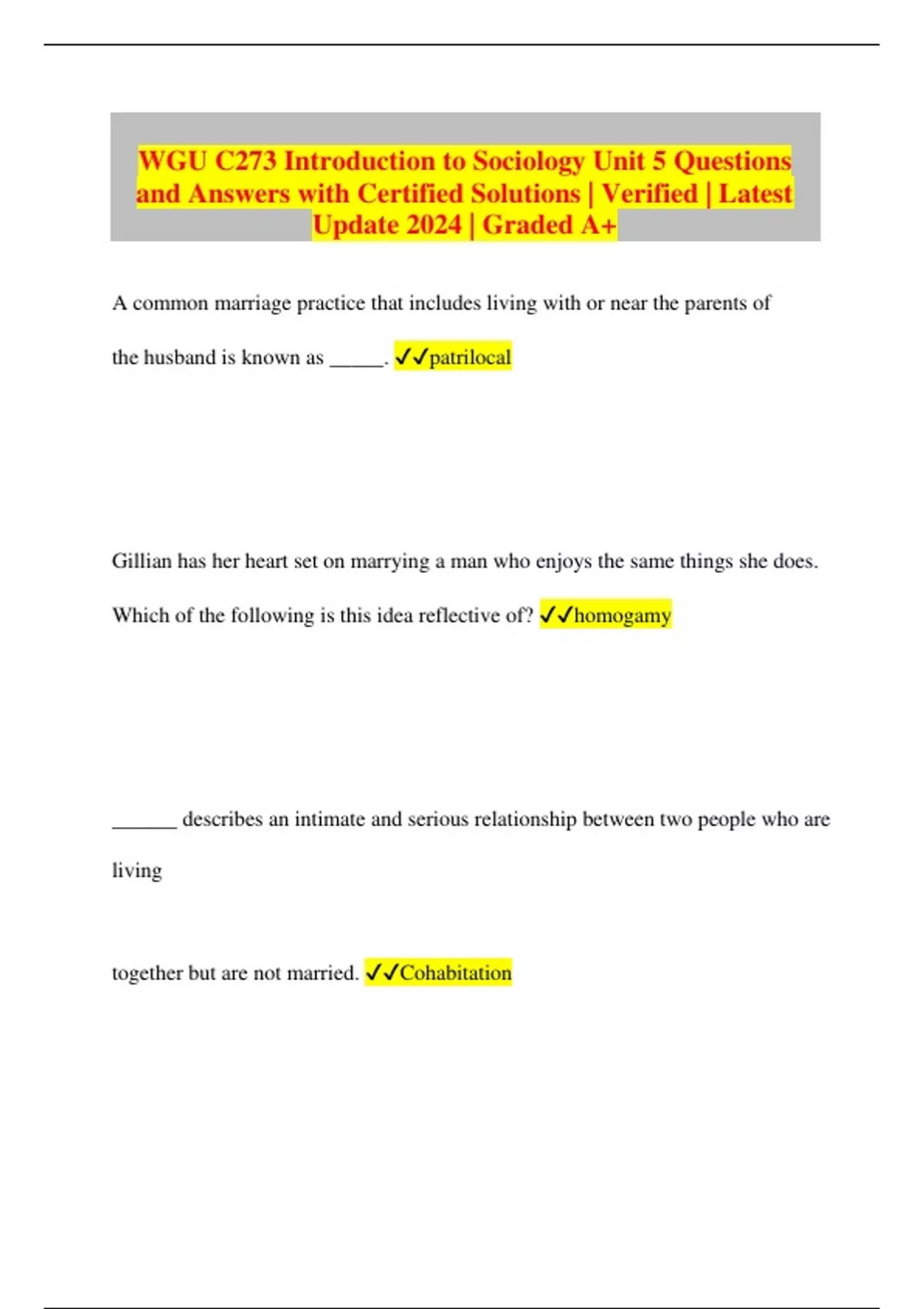 WGU C273 Introduction to Sociology Unit 5 Questions and Answers with Certified Solutions | Verified | Latest Update 2024 | Graded A+

A common marriage practice that includes living with or near the parents of the husband is known as _____. ✓✓patrilocal

Gillian has her heart set on marrying a man who enjoys the same things she does. Which of the following is this idea reflective of? ✓✓homogamy

______ describes an intimate and serious relationship between two people who are living

together but are not married. ✓✓Cohabitation